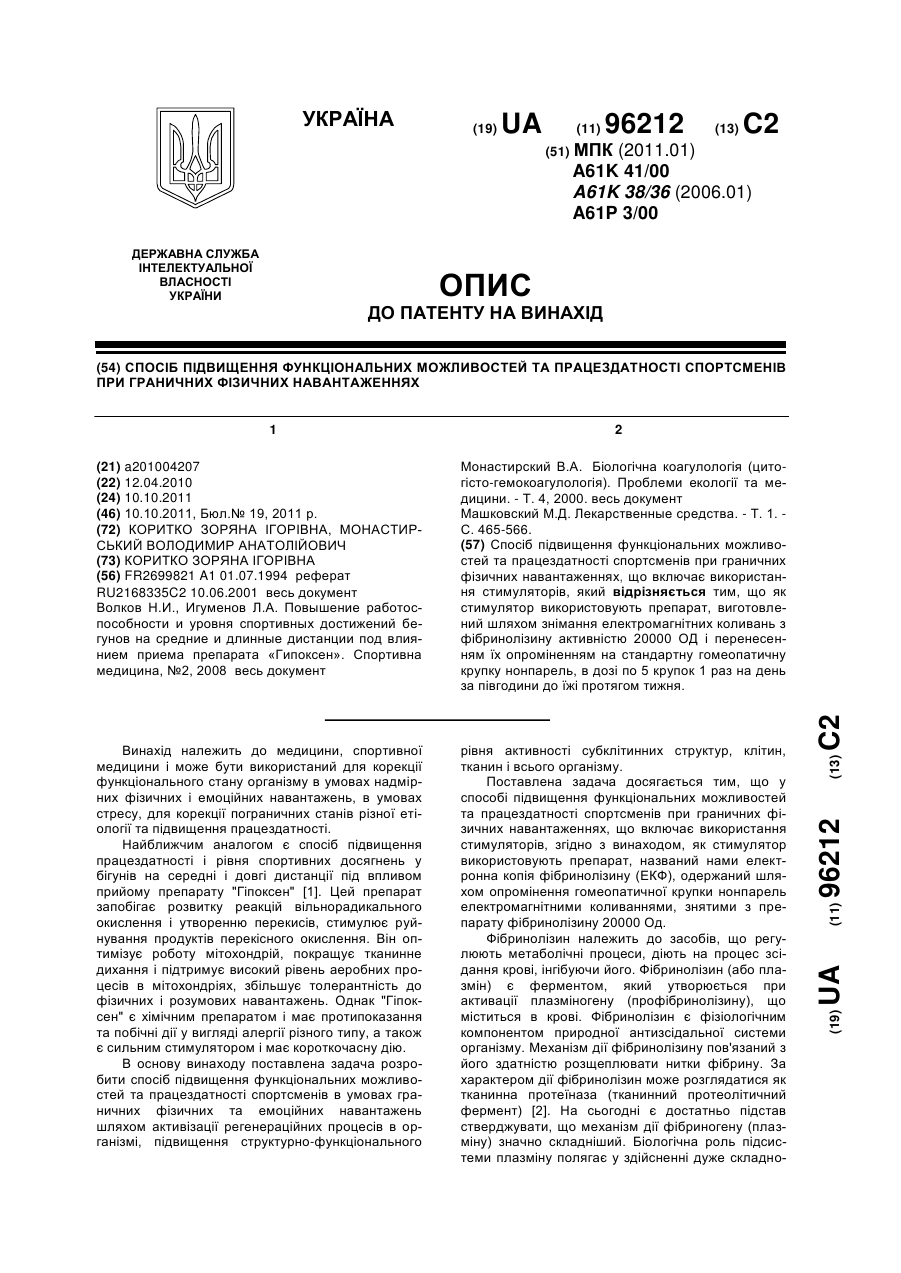 УКРАЇНА

(19) UA (11) 96212 (13) C2

(51) МПК (2011.01)
A61K 41/00
A61K 38/36 (2006.01)
A61P 3/00

ДЕРЖАВНА СЛУЖБА ІНТЕЛЕКТУАЛЬНОЇ ВЛАСНОСТІ УКРАЇНИ

ОПИС
ДО ПАТЕНТУ НА ВИНАХІД

(54) СПОСІБ ПІДВИЩЕННЯ ФУНКЦІОНАЛЬНИХ МОЖЛИВОСТЕЙ ТА ПРАЦЕЗДАТНОСТІ СПОРТСМЕНІВ ПРИ ГРАНИЧНИХ ФІЗИЧНИХ НАВАНТАЖЕННЯХ

1

(21) a201004207
(22) 12.04.2010
(24) 10.10.2011
(46) 10.10.2011, Бюл.№ 19, 2011 р.
(72) КОРИТКО ЗОРЯНА ІГОРІВНА, МОНАСТИРСЬКИЙ ВОЛОДИМИР АНАТОЛІЙОВИЧ
(73) КОРИТКО ЗОРЯНА ІГОРІВНА
(56) FR2699821 A1 01.07.1994 реферат
RU2168335C2 10.06.2001 весь документ
Волков Н.И., Игуменов Л.А. Повышение работоспособности и уровня спортивных достижений бегунов на средние и длинные дистанции под влиянием приема препарата «Гипоксен». Спортивна медицина, №2, 2008 весь документ

2

Монастирский В.А. Біологічна коагулологія (цитогісто-гемокоагулологія). Проблеми екології та медицини. - Т. 4, 2000. весь документ
Машковский М.Д. Лекарственные средства. - Т. 1. - С. 465-566.
(57) Спосіб підвищення функціональних можливостей та працездатності спортсменів при граничних фізичних навантаженнях, що включає використання стимуляторів, який відрізняється тим, що як стимулятор використовують препарат, виготовлений шляхом знімання електромагнітних коливань з фібринолізину активністю 20000 ОД і перенесенням їх опроміненням на стандартну гомеопатичну крупку нонпарель, в дозі по 5 крупок 1 раз на день за півгодини до їжі протягом тижня.

Винахід належить до медицини, спортивної медицини і може бути використаний для корекції функціонального стану організму в умовах надмірних фізичних і емоційних навантажень, в умовах стресу, для корекції пограничних станів різної етіології та підвищення працездатності.

Найближчим аналогом є спосіб підвищення працездатності і рівня спортивних досягнень у бігунів на середні і довгі дистанції під впливом прийому препарату "Гіпоксен" [1]. Цей препарат запобігає розвитку реакцій вільнорадикального окислення і утворенню перекисів, стимулює руйнування продуктів перекісного окислення. Він оптимізує роботу мітохондрій, покращує тканинне дихання і підтримує високий рівень аеробних процесів в мітохондріях, збільшує толерантність до фізичних і розумових навантажень. Однак "Гіпоксен" є хімічним препаратом і має протипоказання та побічні дії у вигляді алергії різного типу, а також є сильним стимулятором і має короткочасну дію.

В основу винаходу поставлена задача розробити спосіб підвищення функціональних можливостей та працездатності спортсменів в умовах граничних фізичних та емоційних навантажень шляхом активізації регенераційних процесів в організмі, підвищення структурно-функціонального рівня активності субклітинних структур, клітин, тканин і всього організму.

Поставлена задача досягається тим, що у способі підвищення функціональних можливостей та працездатності спортсменів при граничних фізичних навантаженнях, що включає використання стимуляторів, згідно з винаходом, як стимулятор використовують препарат, названий нами електронна копія фібринолізину (ЕКФ), одержаний шляхом опромінення гомеопатичної крупки нонпарель електромагнітними коливаннями, знятими з препарату фібринолізину 20000 Од.

Фібринолізин належить до засобів, що регулюють метаболічні процеси, діють на процес зсідання крові, інгібуючи його. Фібринолізин (або плазмін) є ферментом, який утворюється при активації плазміногену (профібринолізину), що міститься в крові. Фібринолізин є фізіологічним компонентом природної антизсідальної системи організму. Механізм дії фібринолізину пов'язаний з його здатністю розщеплювати нитки фібрину. За характером дії фібринолізин може розглядатися як тканинна протеїназа (тканинний протеолітичний фермент) [2]. На сьогодні є достатньо підстав стверджувати, що механізм дії фібриногену (плазміну) значно складніший. Біологічна роль підсистеми плазміну полягає у здійсненні дуже складно-

(19) UA (11) 96212 (13) C2